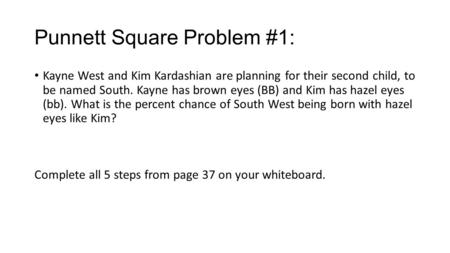 Punnett Square Problem #1:

• Kayne West and Kim Kardashian are planning for their second child, to be named South. Kayne has brown eyes (BB) and Kim has hazel eyes (bb). What is the percent chance of South West being born with hazel eyes like Kim?

Complete all 5 steps from page 37 on your whiteboard.